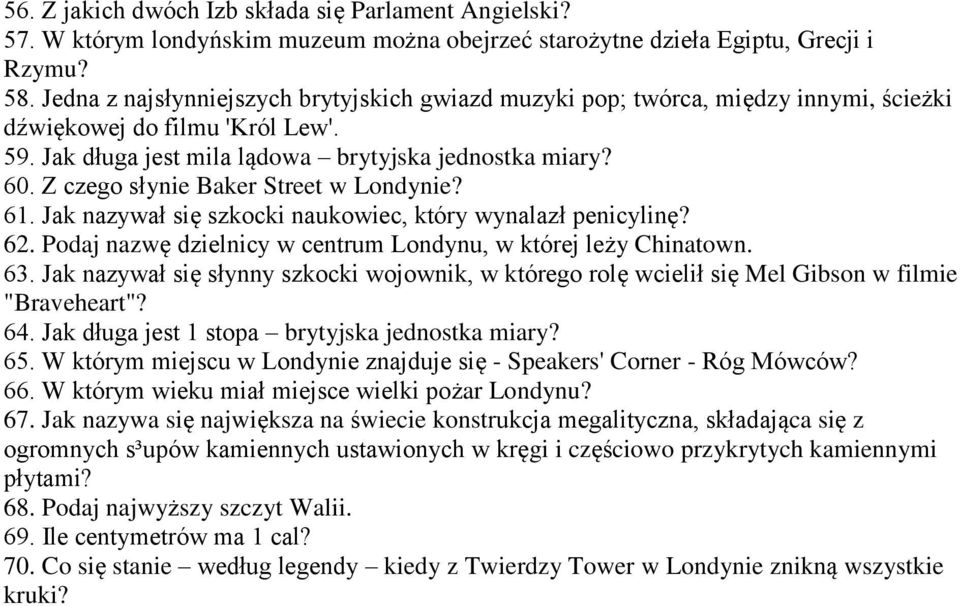 56. Z jakich dwóch Izb składa się Parlament Angielski?
57. W którym londyńskim muzeum można obejrzeć starożytne dzieła Egiptu, Grecji i Rzymu?
58. Jedna z najsłynniejszych brytyjskich gwiazd muzyki pop; twórca, między innymi, ścieżki dźwiękowej do filmu 'Król Lew'.
59. Jak długa jest mila lądowa – brytyjska jednostka miary?
60. Z czego słynie Baker Street w Londynie?
61. Jak nazywał się szkocki naukowiec, który wynalazł penicylinę?
62. Podaj nazwę dzielnicy w centrum Londynu, w której leży Chinatown.
63. Jak nazywał się słynny szkocki wojownik, w którego rolę wcielił się Mel Gibson w filmie "Braveheart"?
64. Jak długa jest 1 stopa – brytyjska jednostka miary?
65. W którym miejscu w Londynie znajduje się - Speakers' Corner - Róg Mówców?
66. W którym wieku miał miejsce wielki pożar Londynu?
67. Jak nazywa się największa na świecie konstrukcja megalityczna, składająca się z ogromnych s³upów kamiennych ustawionych w kręgi i częściowo przykrytych kamiennymi płytami?
68. Podaj najwyższy szczyt Walii.
69. Ile centymetrów ma 1 cal?
70. Co się stanie – według legendy – kiedy z Twierdzy Tower w Londynie znikną wszystkie kruki?